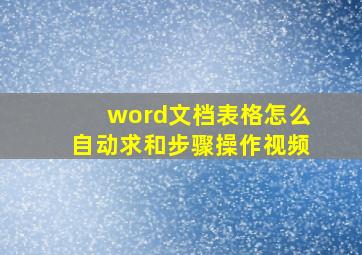 word文档表格怎么
自动求和步骤操作视频